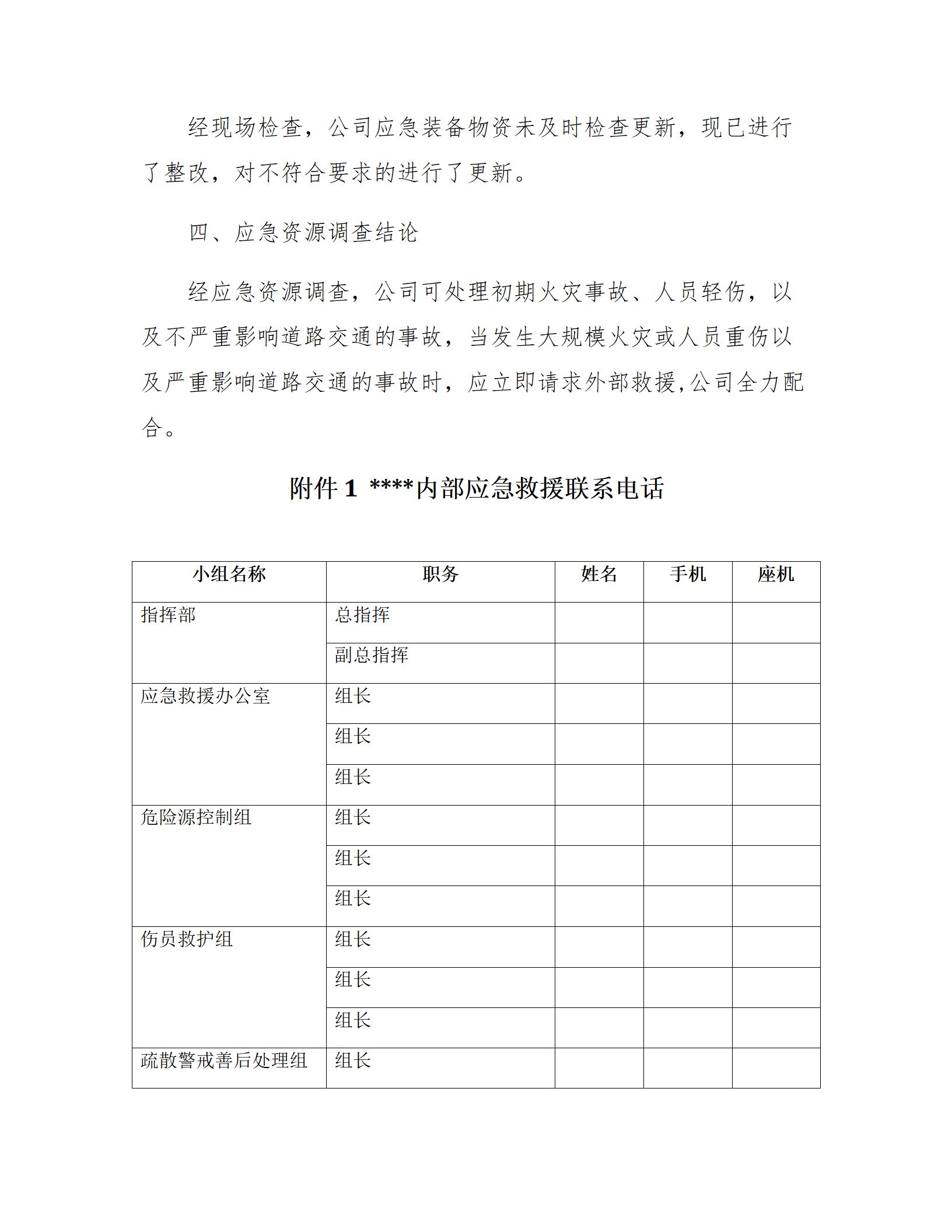 经现场检查，公司应急装备物资未及时检查更新，现已进行了整改，对不符合要求的进行了更新。

四、应急资源调查结论

经应急资源调查，公司可处理初期火灾事故、人员轻伤，以及不严重影响道路交通的事故，当发生大规模火灾或人员重伤以及严重影响道路交通的事故时，应立即请求外部救援,公司全力配合。

附件 1 ****内部应急救援联系电话

| 小组名称 | 职务 | 姓名 | 手机 | 座机 |
|---|---|---|---|---|
| 指挥部 | 总指挥 | | | |
| | 副总指挥 | | | |
| 应急救援办公室 | 组长 | | | |
| | 组长 | | | |
| | 组长 | | | |
| 危险源控制组 | 组长 | | | |
| | 组长 | | | |
| | 组长 | | | |
| 伤员救护组 | 组长 | | | |
| | 组长 | | | |
| | 组长 | | | |
| 疏散警戒善后处理组 | 组长 | | | |